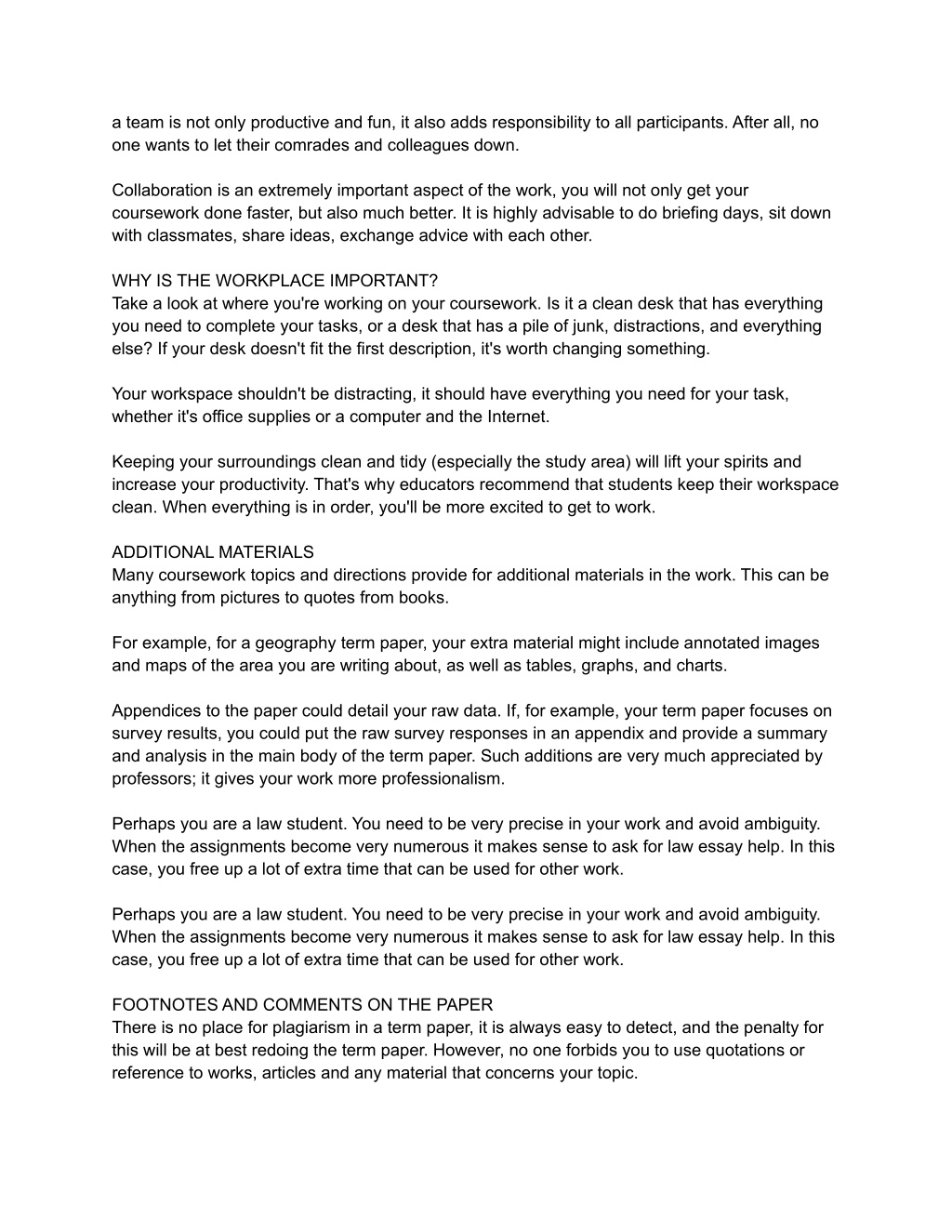 a team is not only productive and fun, it also adds responsibility to all participants. After all, no one wants to let their comrades and colleagues down.

Collaboration is an extremely important aspect of the work, you will not only get your coursework done faster, but also much better. It is highly advisable to do briefing days, sit down with classmates, share ideas, exchange advice with each other.

WHY IS THE WORKPLACE IMPORTANT?
Take a look at where you're working on your coursework. Is it a clean desk that has everything you need to complete your tasks, or a desk that has a pile of junk, distractions, and everything else? If your desk doesn't fit the first description, it's worth changing something.

Your workspace shouldn't be distracting, it should have everything you need for your task, whether it's office supplies or a computer and the Internet.

Keeping your surroundings clean and tidy (especially the study area) will lift your spirits and increase your productivity. That's why educators recommend that students keep their workspace clean. When everything is in order, you'll be more excited to get to work.

ADDITIONAL MATERIALS
Many coursework topics and directions provide for additional materials in the work. This can be anything from pictures to quotes from books.

For example, for a geography term paper, your extra material might include annotated images and maps of the area you are writing about, as well as tables, graphs, and charts.

Appendices to the paper could detail your raw data. If, for example, your term paper focuses on survey results, you could put the raw survey responses in an appendix and provide a summary and analysis in the main body of the term paper. Such additions are very much appreciated by professors; it gives your work more professionalism.

Perhaps you are a law student. You need to be very precise in your work and avoid ambiguity. When the assignments become very numerous it makes sense to ask for law essay help. In this case, you free up a lot of extra time that can be used for other work.

Perhaps you are a law student. You need to be very precise in your work and avoid ambiguity. When the assignments become very numerous it makes sense to ask for law essay help. In this case, you free up a lot of extra time that can be used for other work.

FOOTNOTES AND COMMENTS ON THE PAPER
There is no place for plagiarism in a term paper, it is always easy to detect, and the penalty for this will be at best redoing the term paper. However, no one forbids you to use quotations or reference to works, articles and any material that concerns your topic.